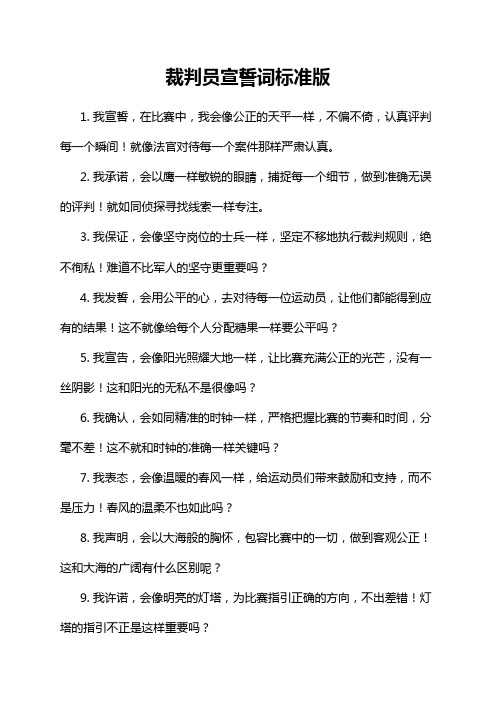 裁判员宣誓词标准版

1. 我宣誓，在比赛中，我会像公正的天平一样，不偏不倚，认真评判每一个瞬间！就像法官对待每一个案件那样严肃认真。

2. 我承诺，会以鹰一样敏锐的眼睛，捕捉每一个细节，做到准确无误的评判！就如同侦探寻找线索一样专注。

3. 我保证，会像坚守岗位的士兵一样，坚定不移地执行裁判规则，绝不徇私！难道不比军人的坚守更重要吗？

4. 我发誓，会用公平的心，去对待每一位运动员，让他们都能得到应有的结果！这不就像给每个人分配糖果一样要公平吗？

5. 我宣告，会像阳光照耀大地一样，让比赛充满公正的光芒，没有一丝阴影！这和阳光的无私不是很像吗？

6. 我确认，会如同精准的时钟一样，严格把握比赛的节奏和时间，分毫不差！这不就和时钟的准确一样关键吗？

7. 我表态，会像温暖的春风一样，给运动员们带来鼓励和支持，而不是压力！春风的温柔不也如此吗？

8. 我声明，会以大海般的胸怀，包容比赛中的一切，做到客观公正！这和大海的广阔有什么区别呢？

9. 我许诺，会像明亮的灯塔，为比赛指引正确的方向，不出差错！灯塔的指引不正是这样重要吗？